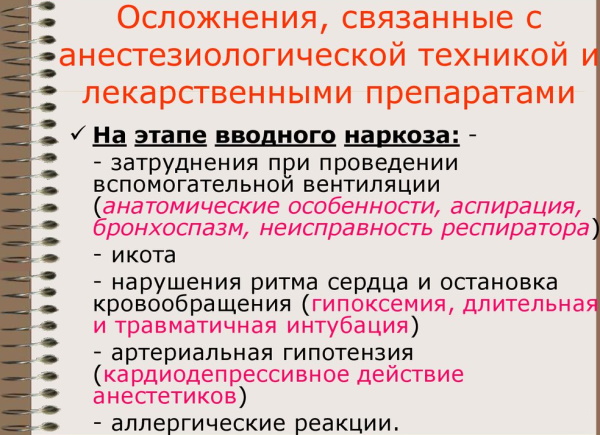 Осложнения, связанные с анестезиологической техникой и лекарственными препаратами

✓ На этапе вводного наркоза: -

- затруднения при проведении вспомогательной вентиляции (анатомические особенности, аспирация, бронхоспазм, неисправность респиратора)

- икота

- нарушения ритма сердца и остановка кровообращения (гипоксемия, длительная и травматичная интубация)

- артериальная гипотензия (кардиодепрессивное действие анестетиков)

- аллергические реакции.